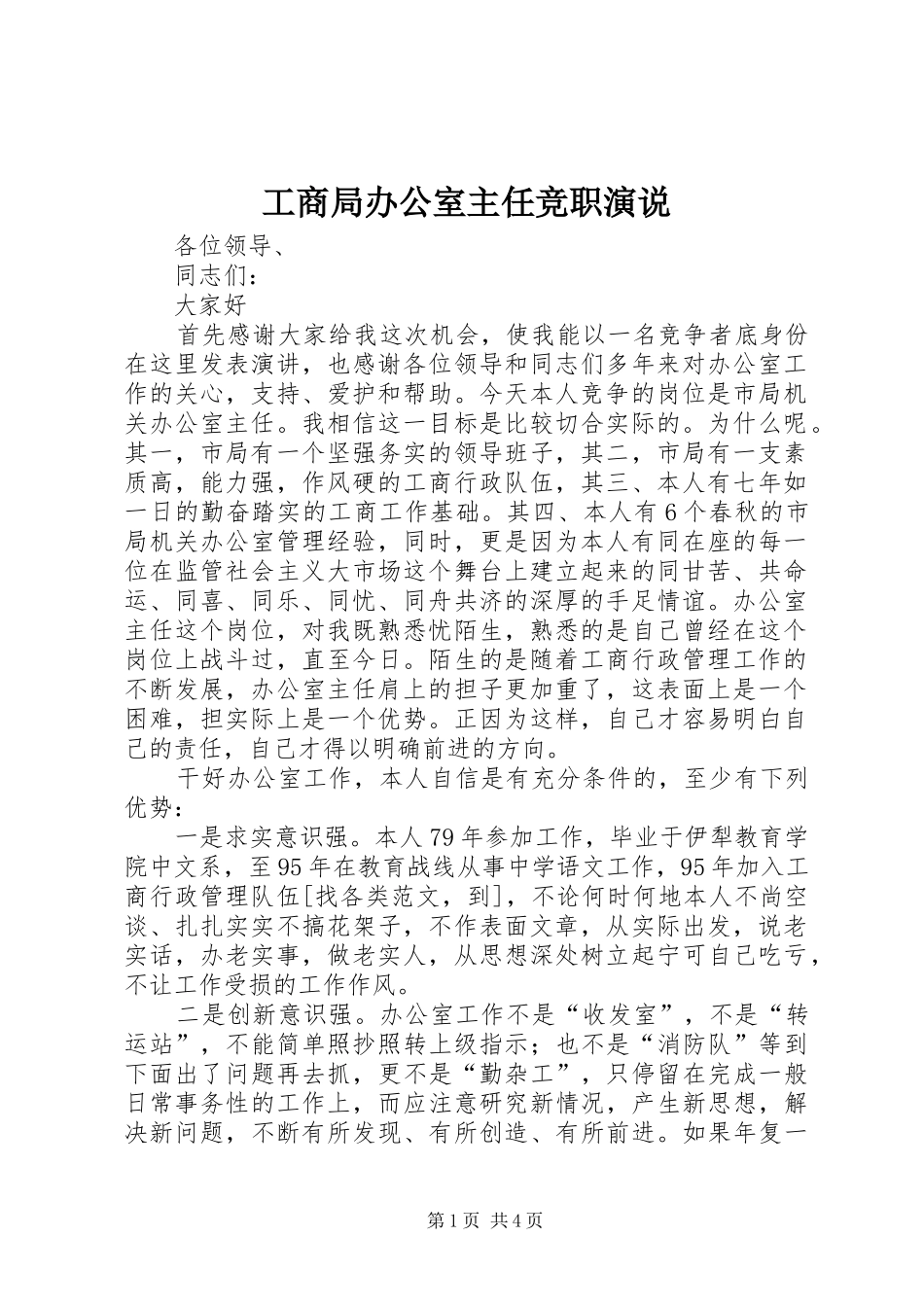 工商局办公室主任竞职演说

各位领导、

同志们：

大家好

首先感谢大家给我这次机会，使我能以一名竞争者底身份在这里发表演讲，也感谢各位领导和同志们多年来对办公室工作的关心，支持、爱护和帮助。今天本人竞争的岗位是市局机关办公室主任。我相信这一目标是比较切合实际的。为什么呢。其一，市局有一个坚强务实的领导班子，其二，市局有一支素质高，能力强，作风硬的工商行政队伍，其三、本人有七年如一日的勤奋踏实的工商工作基础。其四、本人有6个春秋的市局机关办公室管理经验，同时，更是因为本人有同在座的每一位在监管社会主义大市场这个舞台上建立起来的同甘苦、共命运、同喜、同乐、同忧、同舟共济的深厚的手足情谊。办公室主任这个岗位，对我既熟悉忧陌生，熟悉的是自己曾经在这个岗位上战斗过，直至今日。陌生的是随着工商行政管理工作的不断发展，办公室主任肩上的担子更加重了，这表面上是一个困难，担实际上是一个优势。正因为这样，自己才容易明白自己的责任，自己才得以明确前进的方向。

干好办公室工作，本人自信是有充分条件的，至少有下列优势：

一是求实意识强。本人79年参加工作，毕业于伊犁教育学院中文系，至95年在教育战线从事中学语文工作，95年加入工商行政管理队伍[找各类范文，到]，不论何时何地本人不尚空谈、扎扎实实不搞花架子，不作表面文章，从实际出发，说老实话，办老实事，做老实人，从思想深处树立起宁可自己吃亏，不让工作受损的工作作风。

二是创新意识强。办公室工作不是“收发室”，不是“转运站”，不能简单照抄照转上级指示；也不是“消防队”等到下面出了问题再去抓，更不是“勤杂工”，只停留在完成一般日常事务性的工作上，而应注意研究新情况，产生新思想，解决新问题，不断有所发现、有所创造、有所前进。如果年复一

第1页 共4页